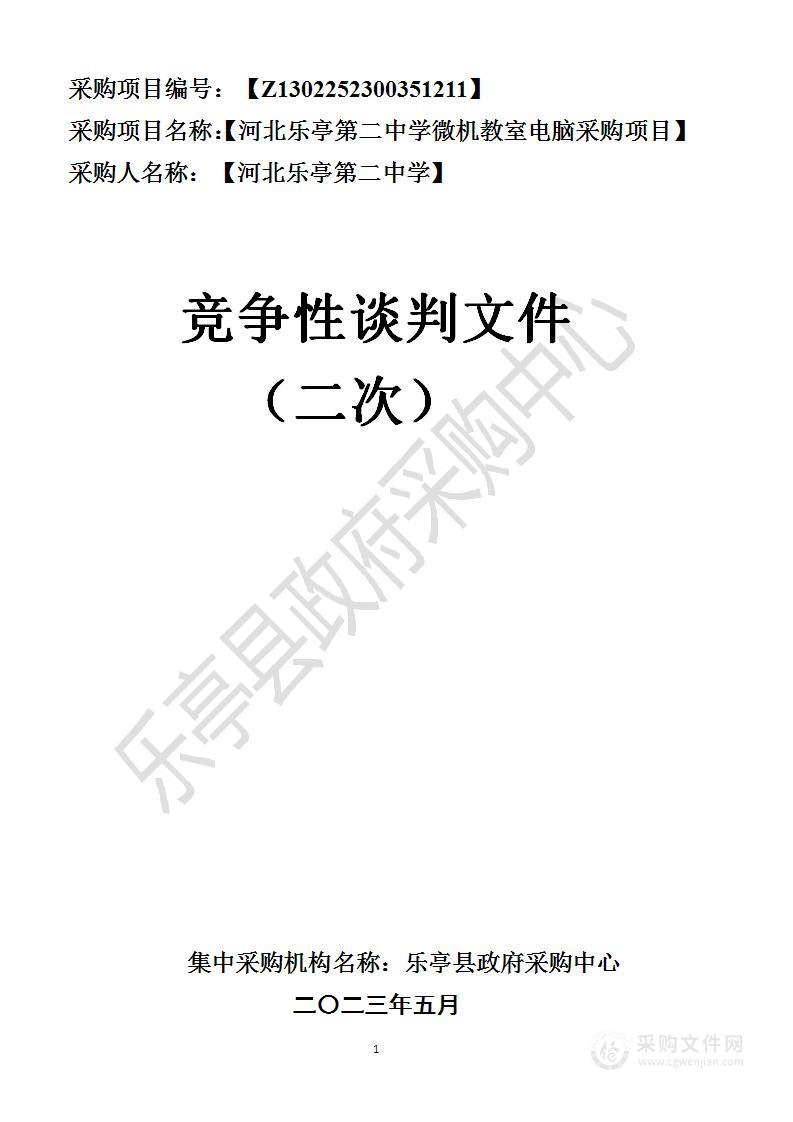 采购项目编号：【Z1302252300351211】
采购项目名称:【河北乐亭第二中学微机教室电脑采购项目】
采购人名称：【河北乐亭第二中学】

竞争性谈判文件
（二次）

乐亭县政府采购中心

集中采购机构名称：乐亭县政府采购中心
二〇二三年五月

1

采购文件网
www.cgwenjian.com